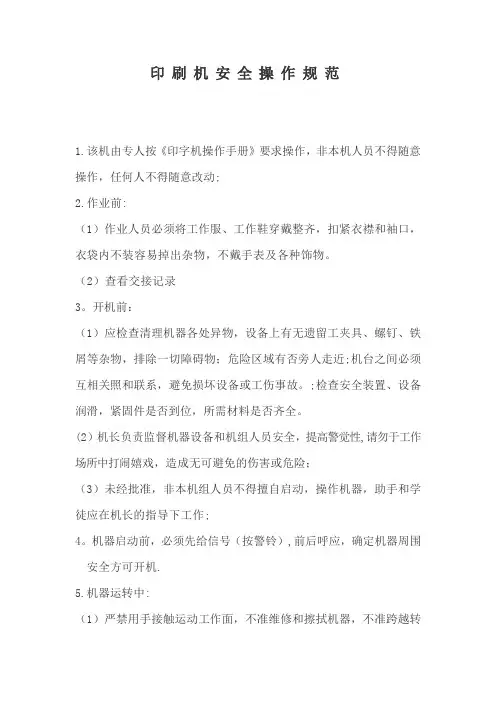 印刷机安全操作规范

1.该机由专人按《印字机操作手册》要求操作，非本机人员不得随意操作，任何人不得随意改动;

2.作业前:

（1）作业人员必须将工作服、工作鞋穿戴整齐，扣紧衣襟和袖口，衣袋内不装容易掉出杂物，不戴手表及各种饰物。

（2）查看交接记录

3。开机前：

（1）应检查清理机器各处异物，设备上有无遗留工夹具、螺钉、铁屑等杂物，排除一切障碍物；危险区域有否旁人走近;机台之间必须互相关照和联系，避免损坏设备或工伤事故。;检查安全装置、设备润滑，紧固件是否到位，所需材料是否齐全。

(2)机长负责监督机器设备和机组人员安全，提高警觉性,请勿于工作场所中打闹嬉戏，造成无可避免的伤害或危险;

（3）未经批准，非本机组人员不得擅自启动，操作机器，助手和学徒应在机长的指导下工作;

4。机器启动前，必须先给信号（按警铃）,前后呼应，确定机器周围安全方可开机.

5.机器运转中:

（1）严禁用手接触运动工作面，不准维修和擦拭机器，不准跨越转